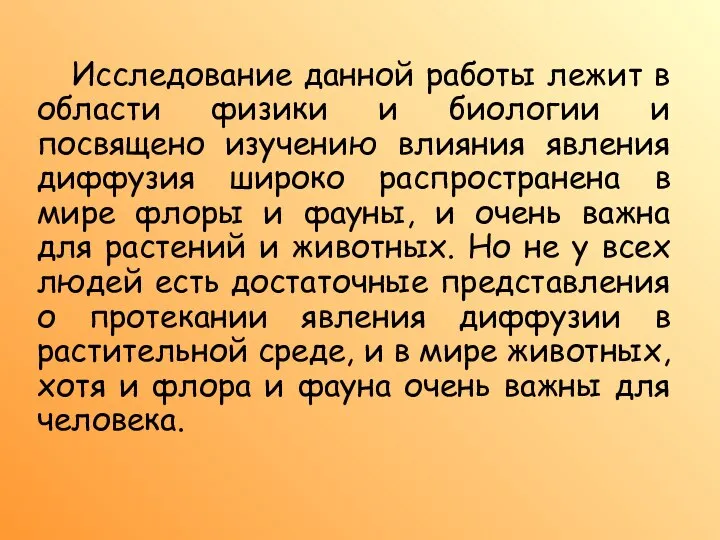 Исследование данной работы лежит в области физики и биологии и посвящено изучению влияния явления диффузия широко распространена в мире флоры и фауны, и очень важна для растений и животных. Но не у всех людей есть достаточные представления о протекании явления диффузии в растительной среде, и в мире животных, хотя и флора и фауна очень важны для человека.